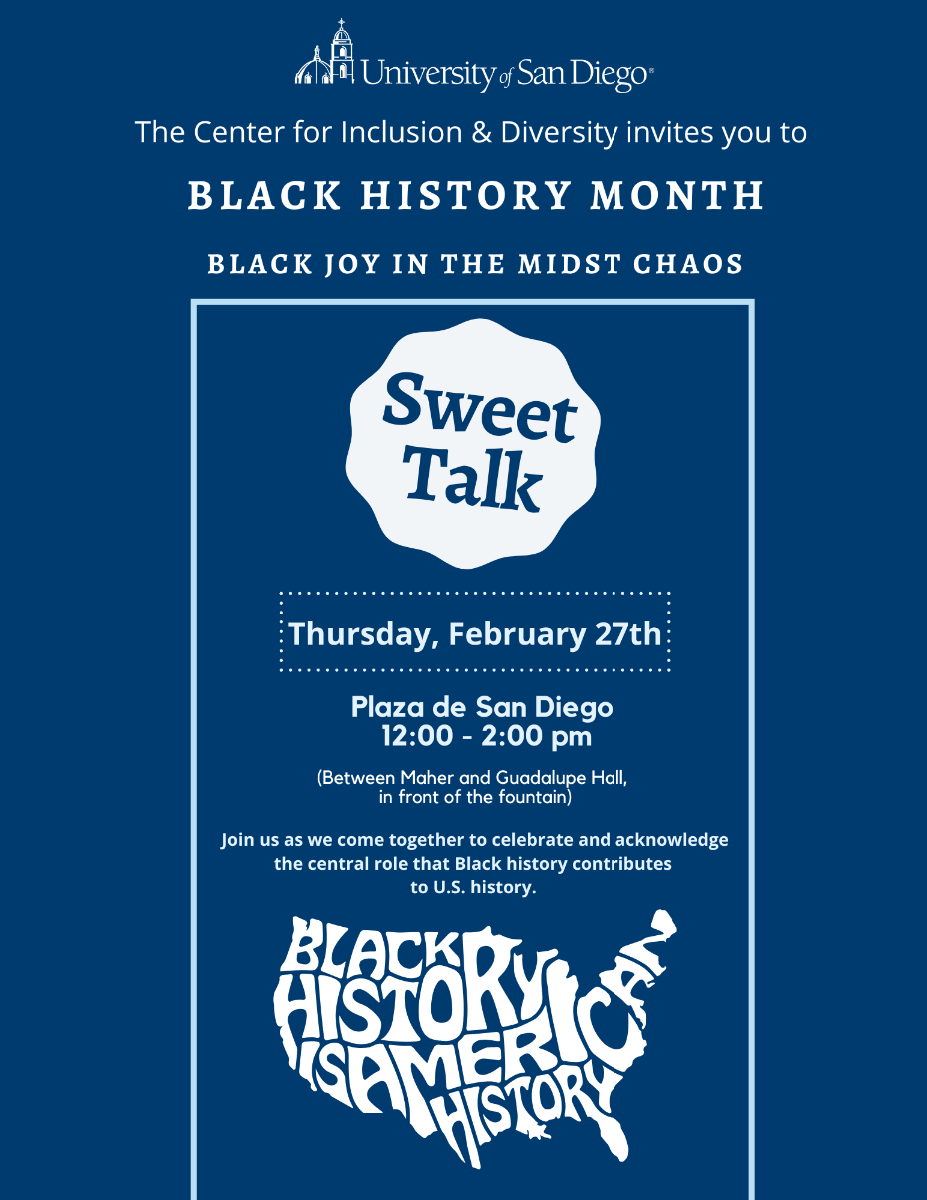 University of San Diego®

The Center for Inclusion & Diversity invites you to

BLACK HISTORY MONTH

BLACK JOY IN THE MIDST CHAOS

Sweet Talk

Thursday, February 27th

Plaza de San Diego
12:00 - 2:00 pm

(Between Maher and Guadalupe Hall, in front of the fountain)

Join us as we come together to celebrate and acknowledge the central role that Black history contributes to U.S. history.

BLACK HISTORY IS AMERICAN HISTORY